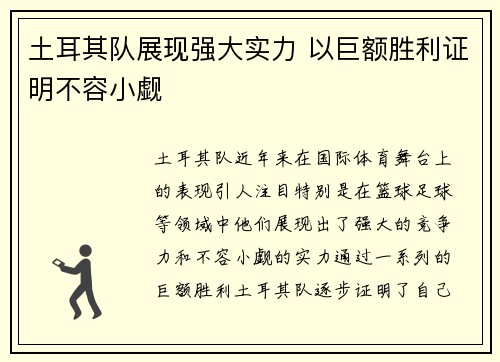 土耳其队展现强大实力 以巨额胜利证明不容小觑

土耳其队近年来在国际体育舞台上的表现引人注目特别是在篮球足球等领域中他们展现出了强大的竞争力和不容小觑的实力通过一系列的巨额胜利土耳其队逐步证明了自己